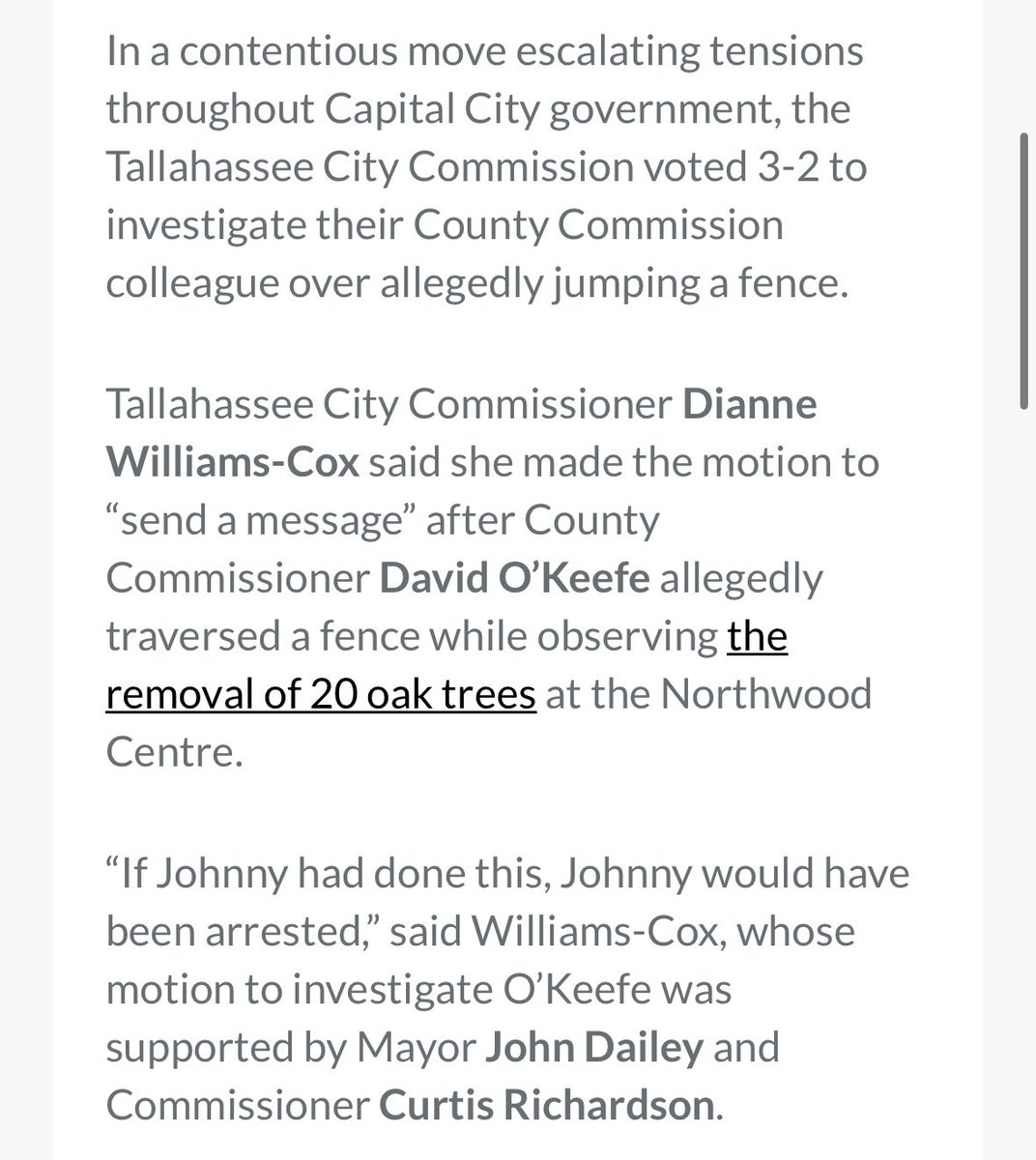 In a contentious move escalating tensions throughout Capital City government, the Tallahassee City Commission voted 3-2 to investigate their County Commission colleague over allegedly jumping a fence.

Tallahassee City Commissioner Dianne Williams-Cox said she made the motion to “send a message” after County Commissioner David O’Keefe allegedly traversed a fence while observing the removal of 20 oak trees at the Northwood Centre.

“If Johnny had done this, Johnny would have been arrested,” said Williams-Cox, whose motion to investigate O’Keefe was supported by Mayor John Dailey and Commissioner Curtis Richardson.